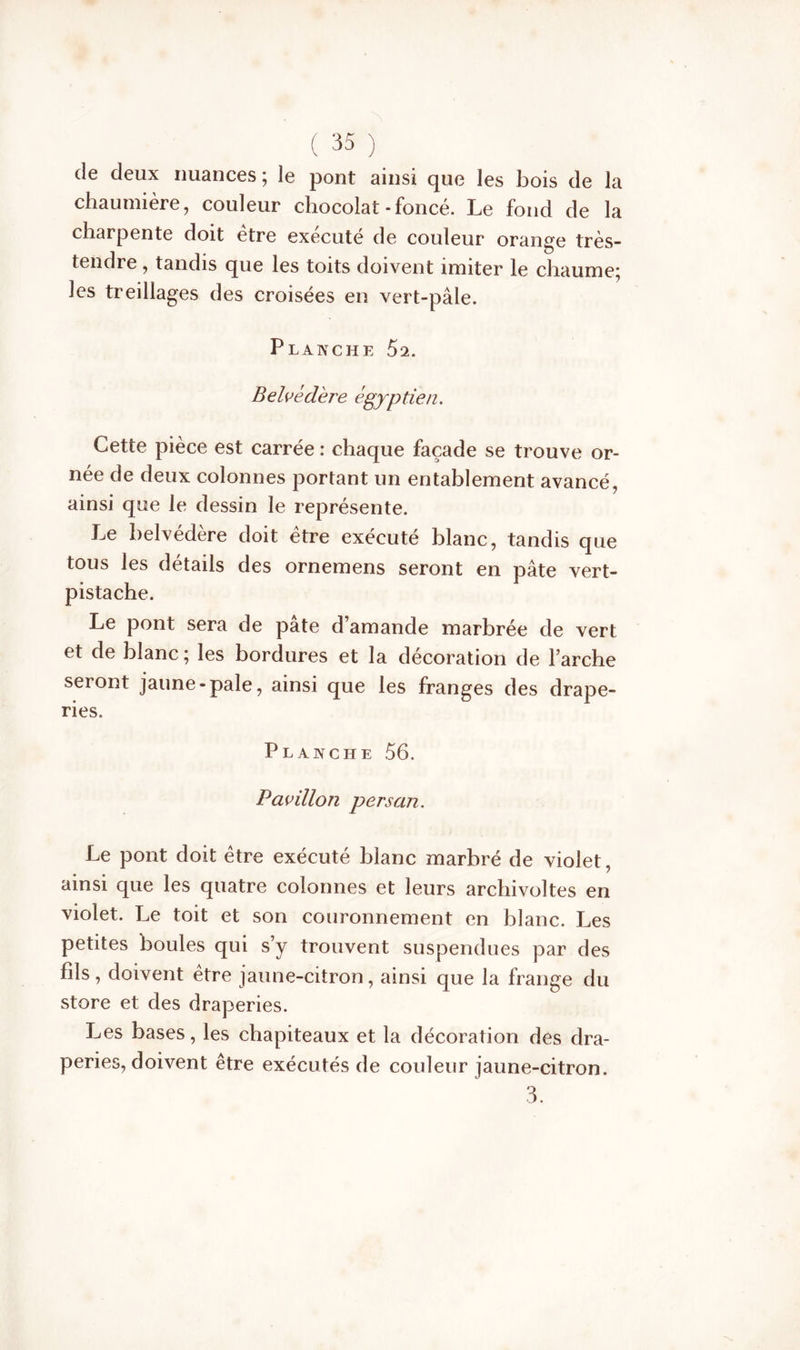 ( 35 )

de deux nuances ; le pont ainsi que les bois de la chaumière, couleur chocolat-foncé. Le fond de la charpente doit être exécuté de couleur orange très-tendre, tandis que les toits doivent imiter le chaume; les treillages des croisées en vert-pâle.

Planche 52.

Belvédère égyptien.

Cette pièce est carrée : chaque façade se trouve ornée de deux colonnes portant un entablement avancé, ainsi que le dessin le représente.

Le belvédère doit être exécuté blanc, tandis que tous les détails des ornemens seront en pâte vert-pistache.

Le pont sera de pâte d'amande marbrée de vert et de blanc ; les bordures et la décoration de l'arche seront jaune-pale, ainsi que les franges des draperies.

Planche 56.

Pavillon persan.

Le pont doit être exécuté blanc marbré de violet, ainsi que les quatre colonnes et leurs archivoltes en violet. Le toit et son couronnement en blanc. Les petites boules qui s'y trouvent suspendues par des fils, doivent être jaune-citron, ainsi que la frange du store et des draperies.

Les bases, les chapiteaux et la décoration des draperies, doivent être exécutés de couleur jaune-citron.

3.